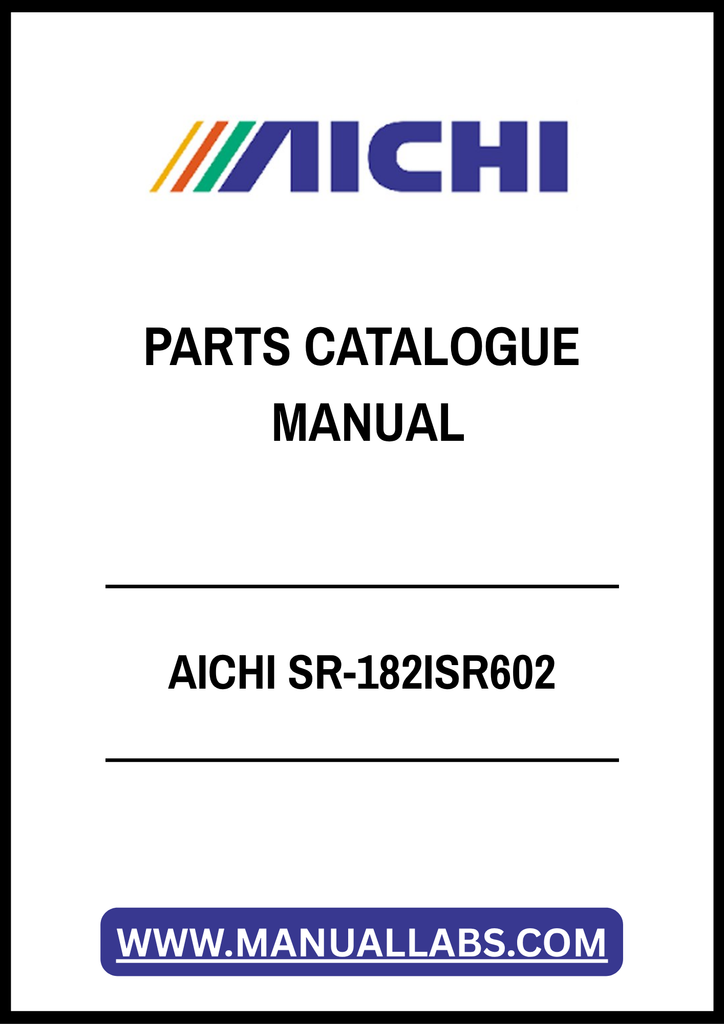 AICHI

PARTS CATALOGUE MANUAL

AICHI SR-182ISR602

WWW.MANUALLABS.COM